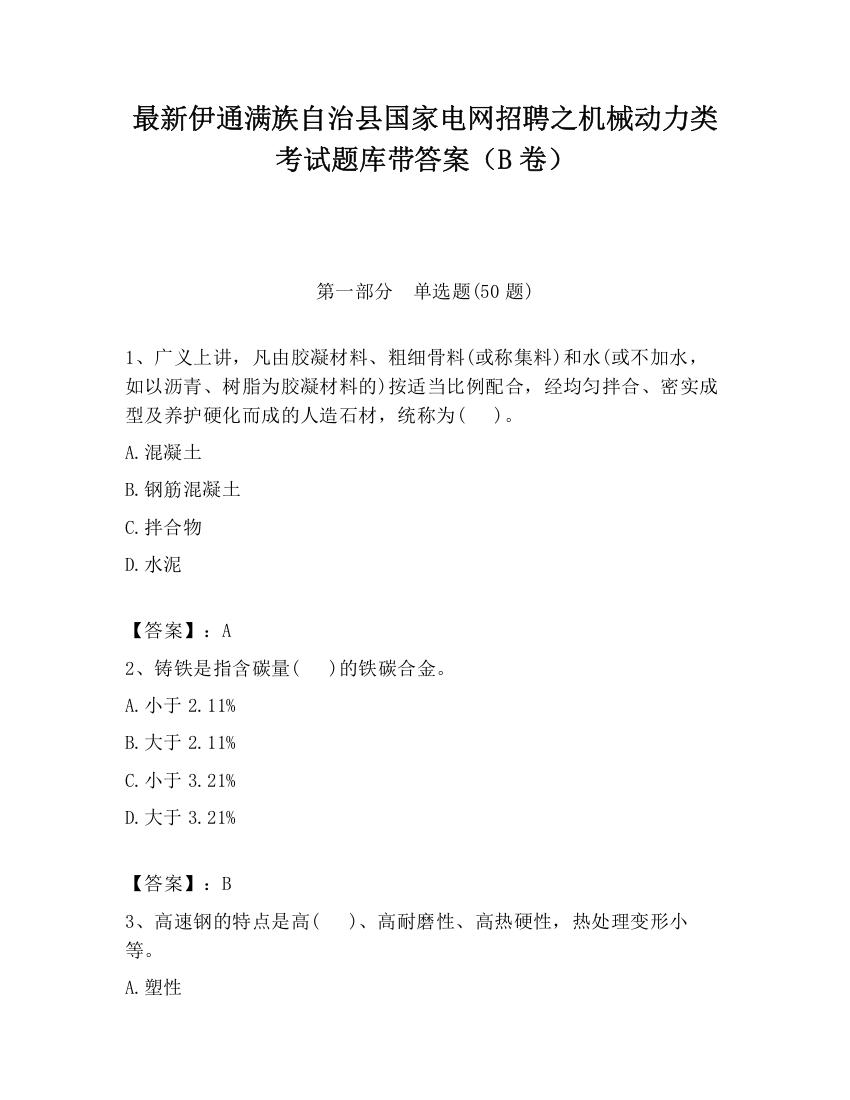 最新伊通满族自治县国家电网招聘之机械动力类考试题库带答案（B卷）

第一部分　单选题(50题)

1、广义上讲，凡由胶凝材料、粗细骨料(或称集料)和水(或不加水，如以沥青、树脂为胶凝材料的)按适当比例配合，经均匀拌合、密实成型及养护硬化而成的人造石材，统称为(　)。

A.混凝土

B.钢筋混凝土

C.拌合物

D.水泥

【答案】：A

2、铸铁是指含碳量(　)的铁碳合金。

A.小于2.11%

B.大于2.11%

C.小于3.21%

D.大于3.21%

【答案】：B

3、高速钢的特点是高(　)、高耐磨性、高热硬性，热处理变形小等。

A.塑性